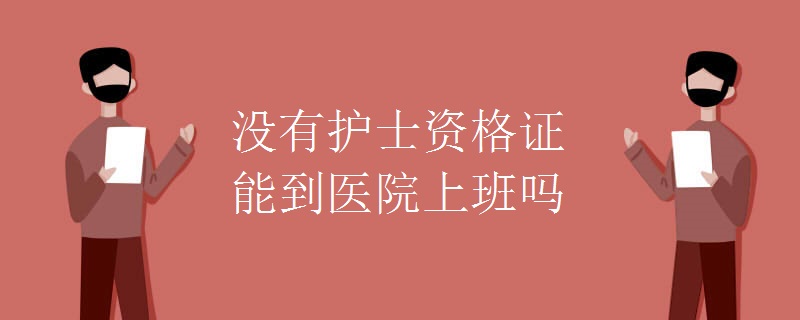 没有护士资格证
能到医院上班吗